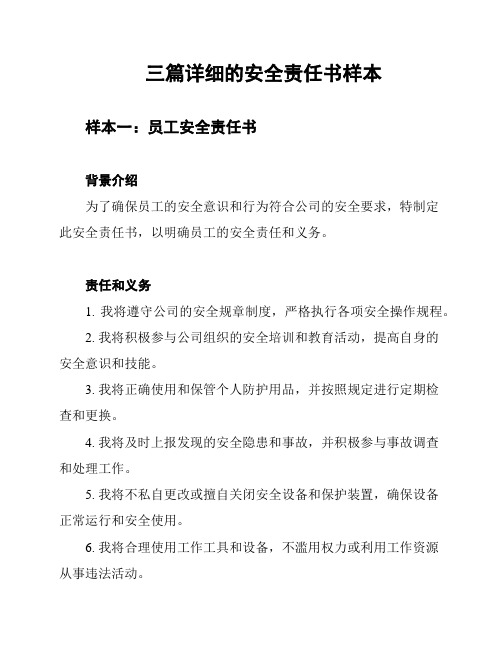 三篇详细的安全责任书样本

样本一：员工安全责任书

背景介绍

为了确保员工的安全意识和行为符合公司的安全要求，特制定此安全责任书，以明确员工的安全责任和义务。

责任和义务

1. 我将遵守公司的安全规章制度，严格执行各项安全操作规程。

2. 我将积极参与公司组织的安全培训和教育活动，提高自身的安全意识和技能。

3. 我将正确使用和保管个人防护用品，并按照规定进行定期检查和更换。

4. 我将及时上报发现的安全隐患和事故，并积极参与事故调查和处理工作。

5. 我将不私自更改或擅自关闭安全设备和保护装置，确保设备正常运行和安全使用。

6. 我将合理使用工作工具和设备，不滥用权力或利用工作资源从事违法活动。